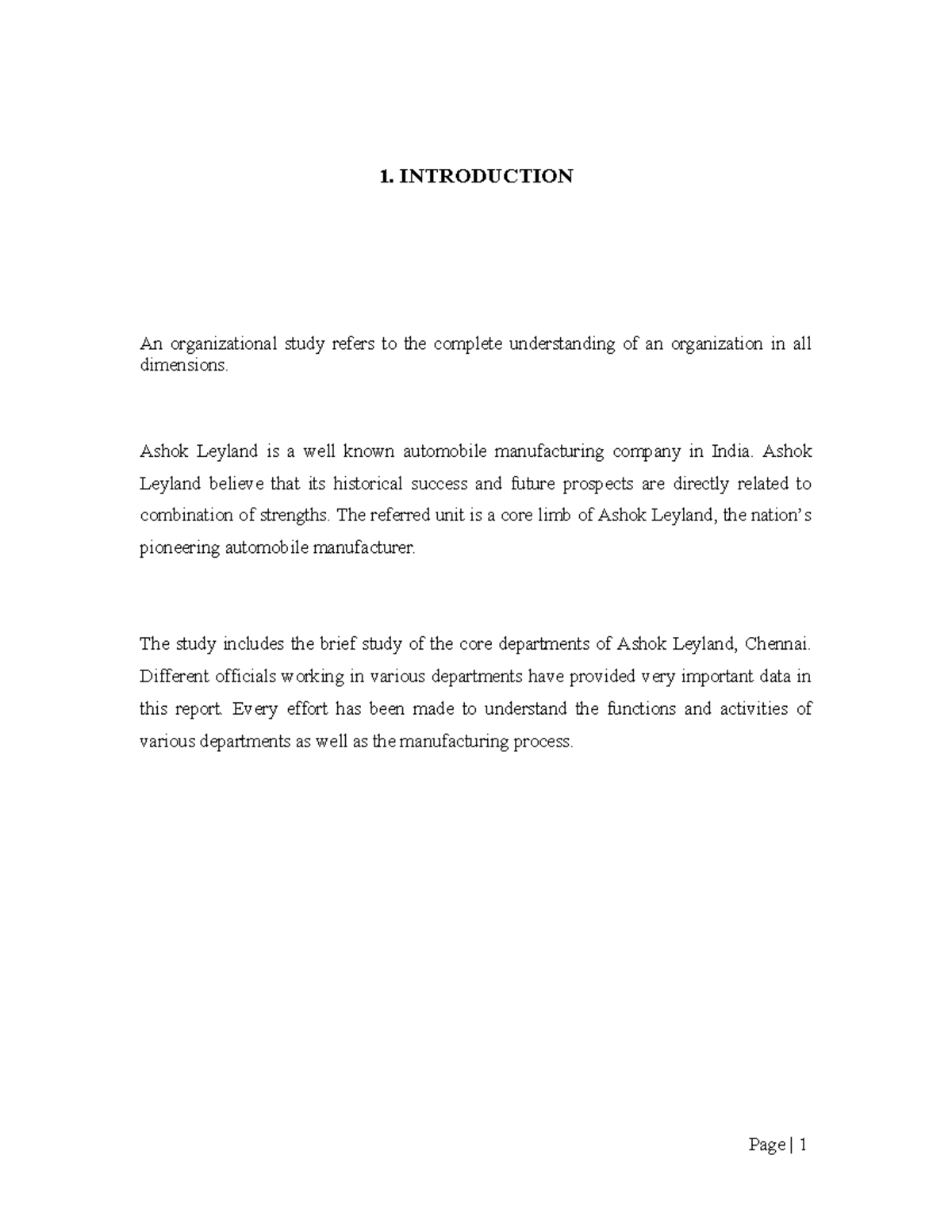 1. INTRODUCTION

An organizational study refers to the complete understanding of an organization in all dimensions.

Ashok Leyland is a well known automobile manufacturing company in India. Ashok Leyland believe that its historical success and future prospects are directly related to combination of strengths. The referred unit is a core limb of Ashok Leyland, the nation's pioneering automobile manufacturer.

The study includes the brief study of the core departments of Ashok Leyland, Chennai. Different officials working in various departments have provided very important data in this report. Every effort has been made to understand the functions and activities of various departments as well as the manufacturing process.

Page | 1